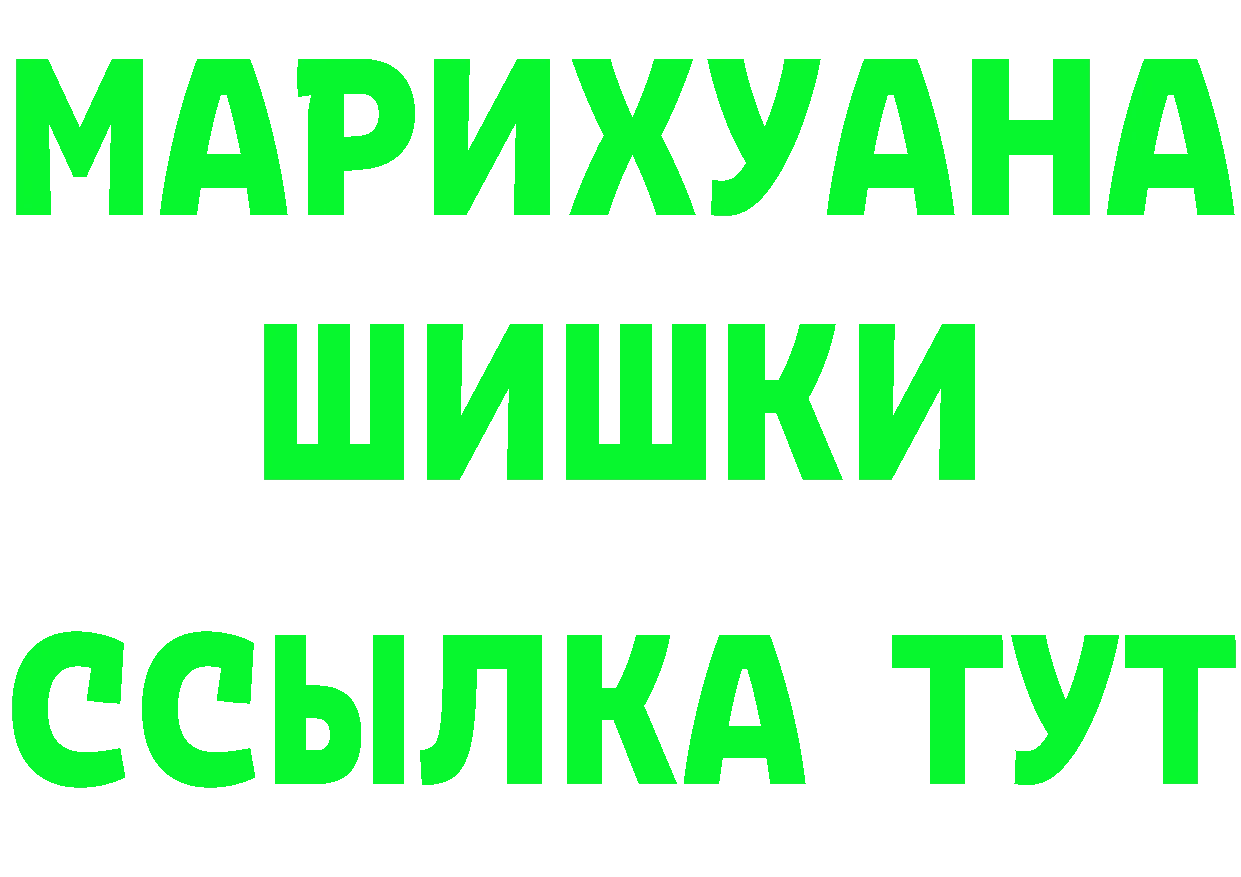 МАРИХУАНА ШИШКИ ССЫЛКА ТУТ